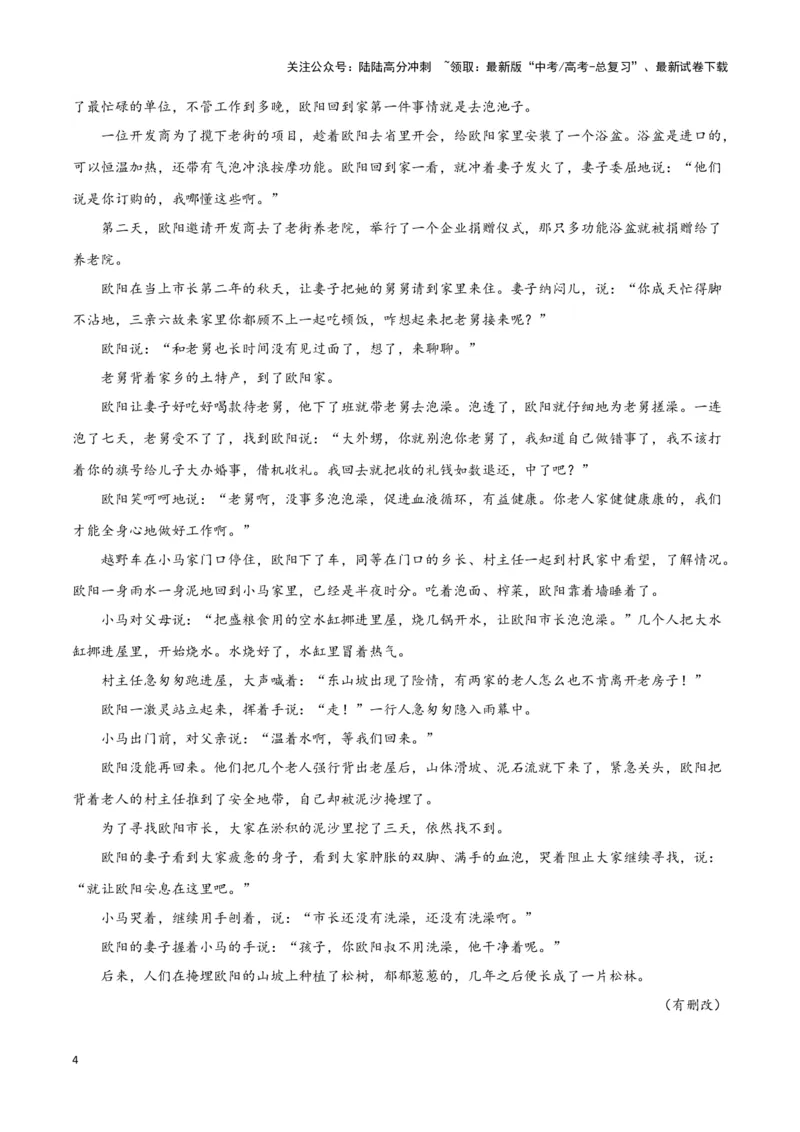 关注公众号：陆陆高分冲刺 ~领取：最新版“中考/高考-总复习”、最新试卷下载

了最忙碌的单位，不管工作到多晚，欧阳回到家第一件事情就是去泡池子。

一位开发商为了揽下老街的项目，趁着欧阳去省里开会，给欧阳家里安装了一个浴盆。浴盆是进口的，可以恒温加热，还带有气泡冲浪按摩功能。欧阳回到家一看，就冲着妻子发火了，妻子委屈地说：“他们说是你订购的，我哪懂这些啊。”

第二天，欧阳邀请开发商去了老街养老院，举行了一个企业捐赠仪式，那只多功能浴盆就被捐赠给了养老院。

欧阳在当上市长第二年的秋天，让妻子把她的舅舅请到家里来住。妻子纳闷儿，说：“你成天忙得脚不沾地，三亲六故来家里你都顾不上一起吃顿饭，咋想起来把老舅接来呢？”

欧阳说：“和老舅也长时间没有见过面了，想了，来聊聊。”

老舅背着家乡的土特产，到了欧阳家。

欧阳让妻子好吃好喝款待老舅，他下了班就带老舅去泡澡。泡透了，欧阳就仔细地为老舅搓澡。一连泡了七天，老舅受不了了，找到欧阳说：“大外甥，你就别泡你老舅了，我知道自己做错事了，我不该打着你的旗号给儿子大办婚事，借机收礼。我回去就把收的礼钱如数退还，中了吧？”

欧阳笑呵呵地说：“老舅啊，没事多泡泡澡，促进血液循环，有益健康。你老人家健健康康的，我们才能全身心地做好工作啊。”

越野车在小马家门口停住，欧阳下了车，同等在门口的乡长、村主任一起到村民家中看望，了解情况。欧阳一身雨水一身泥地回到小马家里，已经是半夜时分。吃着泡面、榨菜，欧阳靠着墙睡着了。

小马对父母说：“把盛粮食用的空水缸挪进里屋，烧几锅开水，让欧阳市长泡泡澡。”几个人把大水缸挪进屋里，开始烧水。水烧好了，水缸里冒着热气。

村主任急匆匆跑进屋，大声喊着：“东山坡出现了险情，有两家的老人怎么也不肯离开老房子！”

欧阳一激灵站立起来，挥着手说：“走！”一行人急匆匆隐入雨幕中。

小马出门前，对父亲说：“温着水啊，等我们回来。”

欧阳没能再回来。他们把几个老人强行背出老屋后，山体滑坡、泥石流就下来了，紧急关头，欧阳把背着老人的村主任推到了安全地带，自己却被泥沙掩埋了。

为了寻找欧阳市长，大家在淤积的泥沙里挖了三天，依然找不到。

欧阳的妻子看到大家疲惫的身子，看到大家肿胀的双脚、满手的血泡，哭着阻止大家继续寻找，说：“就让欧阳安息在这里吧。”

小马哭着，继续用手刨着，说：“市长还没有洗澡，还没有洗澡啊。”

欧阳的妻子握着小马的手说：“孩子，你欧阳叔不用洗澡，他干净着呢。”

后来，人们在掩埋欧阳的山坡上种植了松树，郁郁葱葱的，几年之后便长成了一片松林。

（有删改）

4